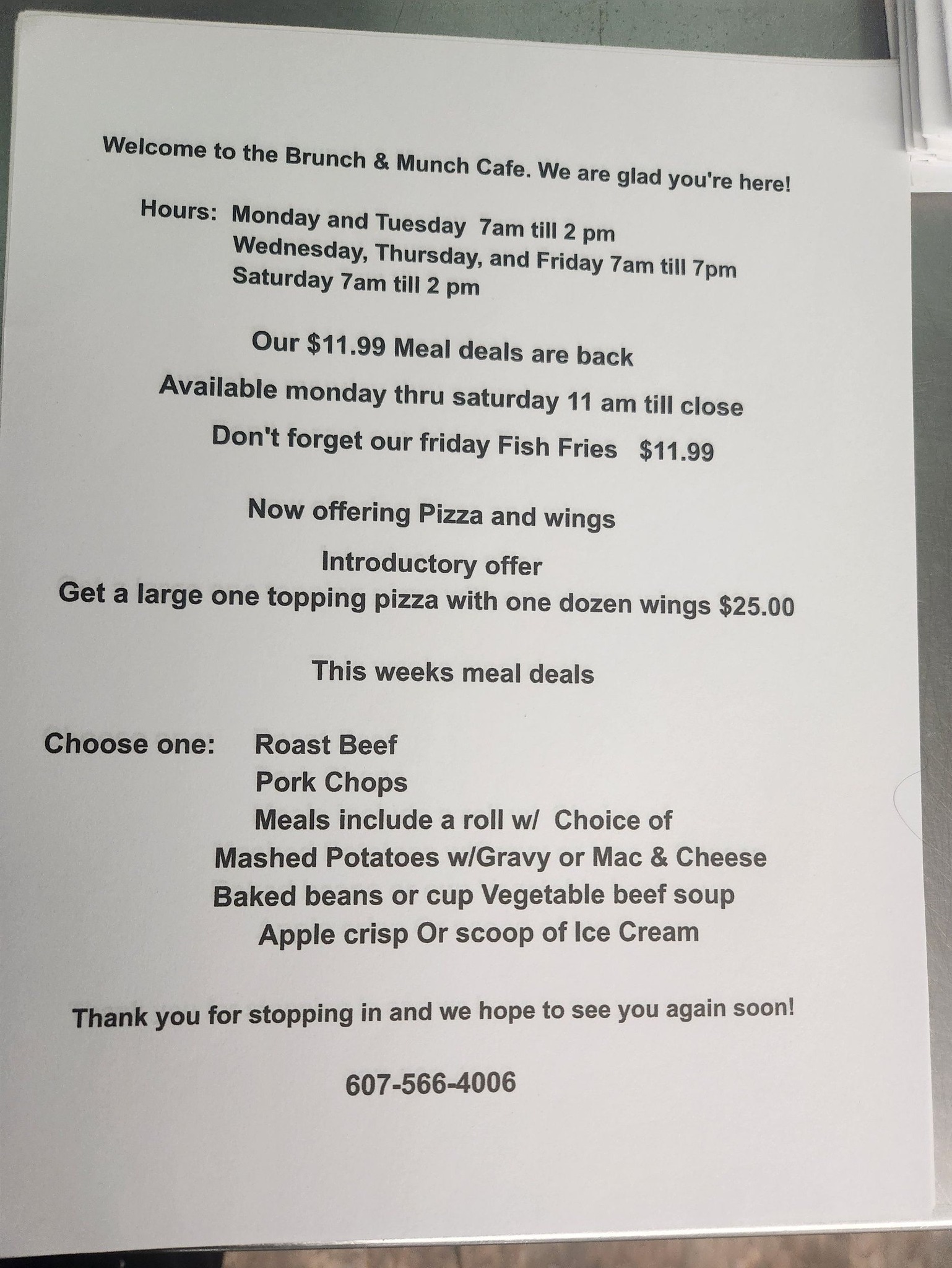 Welcome to the Brunch & Munch Cafe. We are glad you're here!

Hours: Monday and Tuesday 7am till 2 pm
Wednesday, Thursday, and Friday 7am till 7pm
Saturday 7am till 2 pm

Our $11.99 Meal deals are back

Available monday thru saturday 11 am till close

Don't forget our friday Fish Fries $11.99

Now offering Pizza and wings

Introductory offer
Get a large one topping pizza with one dozen wings $25.00

This weeks meal deals

Choose one: Roast Beef
Pork Chops
Meals include a roll w/ Choice of
Mashed Potatoes w/Gravy or Mac & Cheese
Baked beans or cup Vegetable beef soup
Apple crisp Or scoop of Ice Cream

Thank you for stopping in and we hope to see you again soon!

607-566-4006